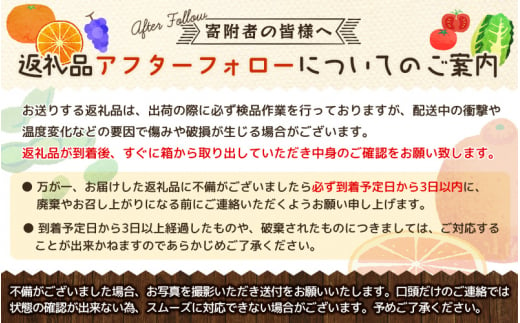 After Follow
寄附者の皆様へ
返礼品アフターフォローについてのご案内

お送りする返礼品は、出荷の際に必ず検品作業を行っておりますが、配送中の衝撃や温度変化などの要因で傷みや破損が生じる場合がございます。
返礼品が到着後、すぐに箱から取り出していただき中身のご確認をお願い致します。

● 万が一、お届けした返礼品に不備がございましたら必ず到着予定日から3日以内に、廃棄やお召し上がりになる前にご連絡いただくようお願い申し上げます。
● 到着予定日から3日以上経過したものや、破棄されたものにつきましては、ご対応することが出来かねますのであらかじめご了承ください。

不備がございました場合、お写真を撮影いただき送付をお願いいたします。口頭だけのご連絡では状態の確認が出来ない為、スムーズに対応できない場合がございます。予めご了承ください。